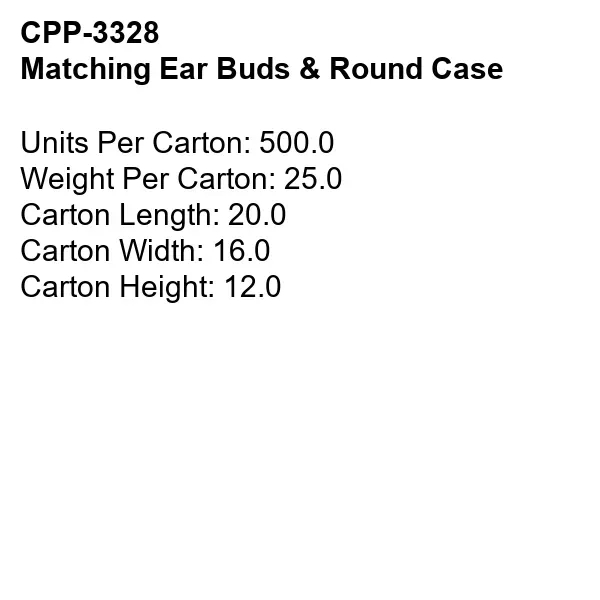 CPP-3328
Matching Ear Buds & Round Case

Units Per Carton: 500.0
Weight Per Carton: 25.0
Carton Length: 20.0
Carton Width: 16.0
Carton Height: 12.0